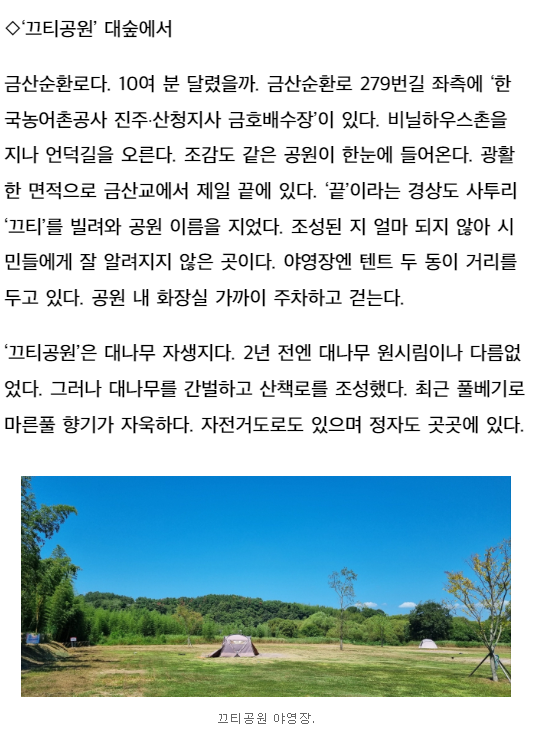 ◇'끄티공원' 대숲에서

금산순환로다. 10여 분 달렸을까. 금산순환로 279번길 좌측에 '한국농어촌공사 진주·산청지사 금호배수장'이 있다. 비닐하우스촌을 지나 언덕길을 오른다. 조감도 같은 공원이 한눈에 들어온다. 광활한 면적으로 금산교에서 제일 끝에 있다. '끝'이라는 경상도 사투리 '끄티'를 빌려와 공원 이름을 지었다. 조성된 지 얼마 되지 않아 시민들에게 잘 알려지지 않은 곳이다. 야영장엔 텐트 두 동이 거리를 두고 있다. 공원 내 화장실 가까이 주차하고 걷는다.

'끄티공원'은 대나무 자생지다. 2년 전엔 대나무 원시림이나 다름없었다. 그러나 대나무를 간벌하고 산책로를 조성했다. 최근 풀베기로 마른풀 향기가 자욱하다. 자전거도로도 있으며 정자도 곳곳에 있다.

끄티공원 야영장.